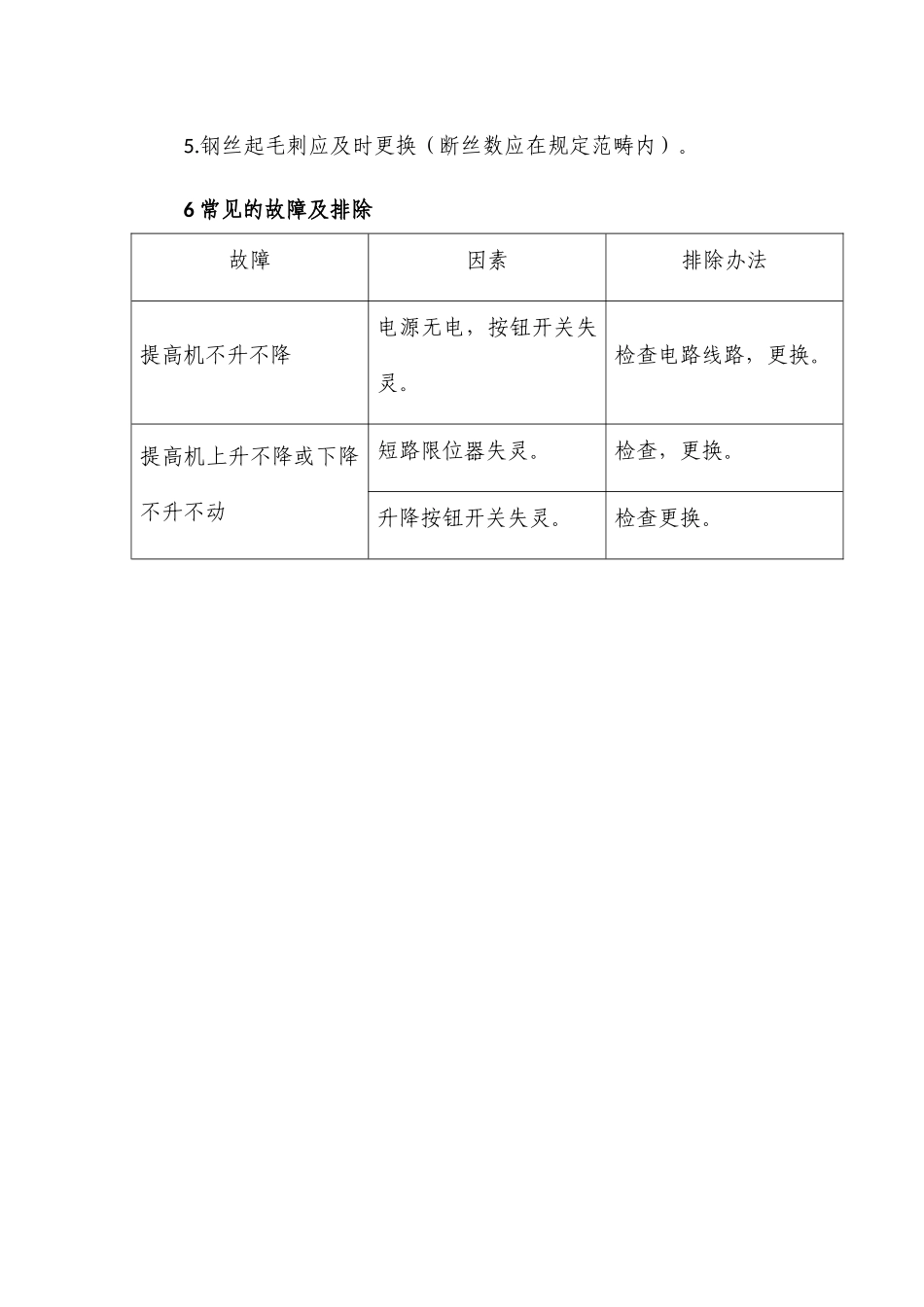 5.钢丝起毛刺应及时更换（断丝数应在规定范畴内）。

6 常见的故障及排除

| 故障 | 因素 | 排除办法 |
|---|---|---|
| 提高机不升不降 | 电源无电，按钮开关失灵。 | 检查电路线路，更换。 |
| 提高机上升不降或下降不升不动 | 短路限位器失灵。 | 检查，更换。 |
| | 升降按钮开关失灵。 | 检查更换。 |